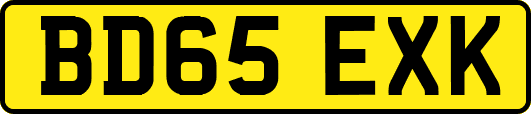 BD65 EXK